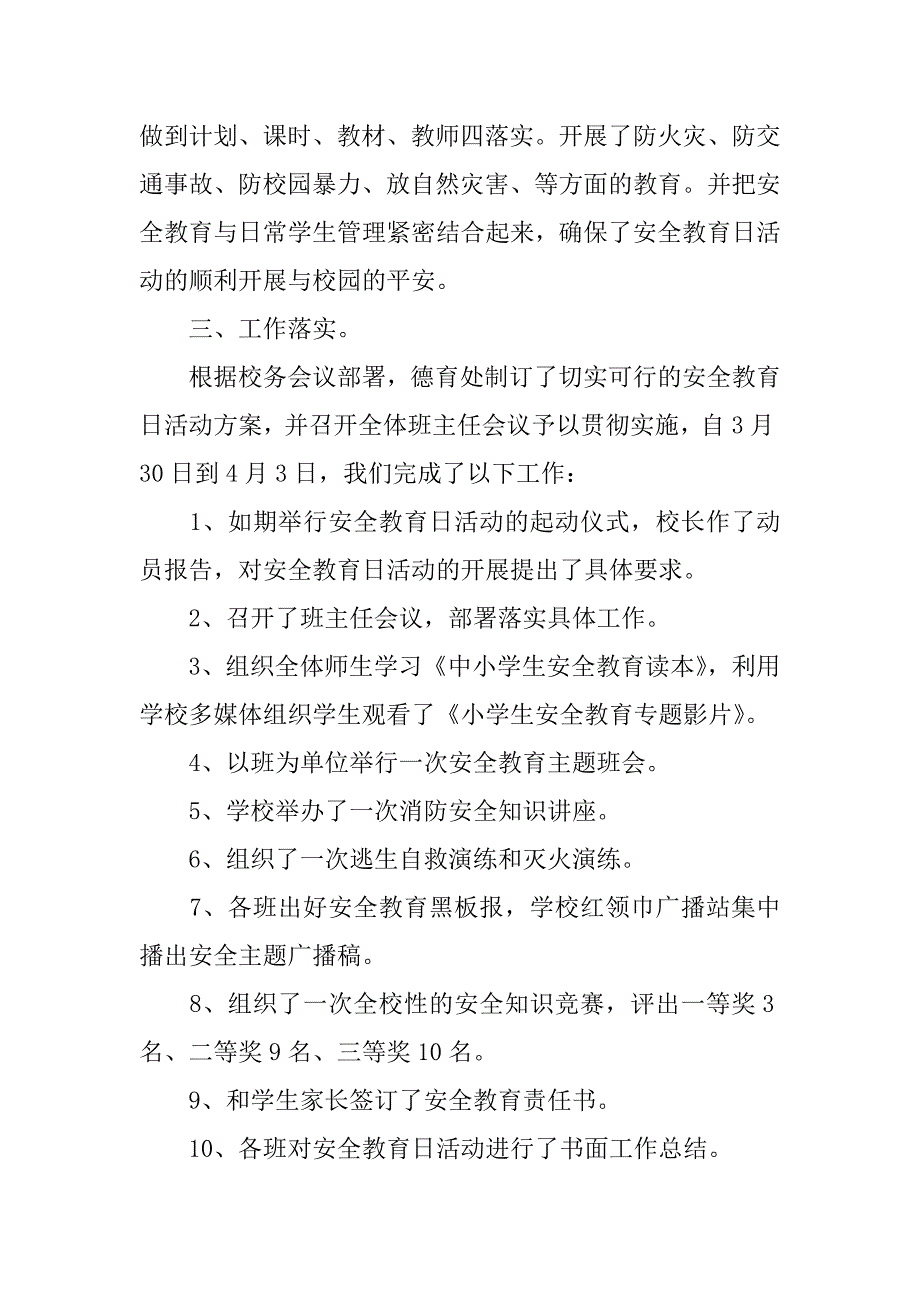 做到计划、课时、教材、教师四落实。开展了防火灾、防交通事故、防校园暴力、放自然灾害、等方面的教育。并把安全教育与日常学生管理紧密结合起来，确保了安全教育日活动的顺利开展与校园的平安。

三、工作落实。

根据校务会议部署，德育处制订了切实可行的安全教育日活动方案，并召开全体班主任会议予以贯彻实施，自3月30日到4月3日，我们完成了以下工作：

1、如期举行安全教育日活动的起动仪式，校长作了动员报告，对安全教育日活动的开展提出了具体要求。

2、召开了班主任会议，部署落实具体工作。

3、组织全体师生学习《中小学生安全教育读本》，利用学校多媒体组织学生观看了《小学生安全教育专题影片》。

4、以班为单位举行一次安全教育主题班会。

5、学校举办了一次消防安全知识讲座。

6、组织了一次逃生自救演练和灭火演练。

7、各班出好安全教育黑板报，学校红领巾广播站集中播出安全主题广播稿。

8、组织了一次全校性的安全知识竞赛，评出一等奖3名、二等奖9名、三等奖10名。

9、和学生家长签订了安全教育责任书。

10、各班对安全教育日活动进行了书面工作总结。